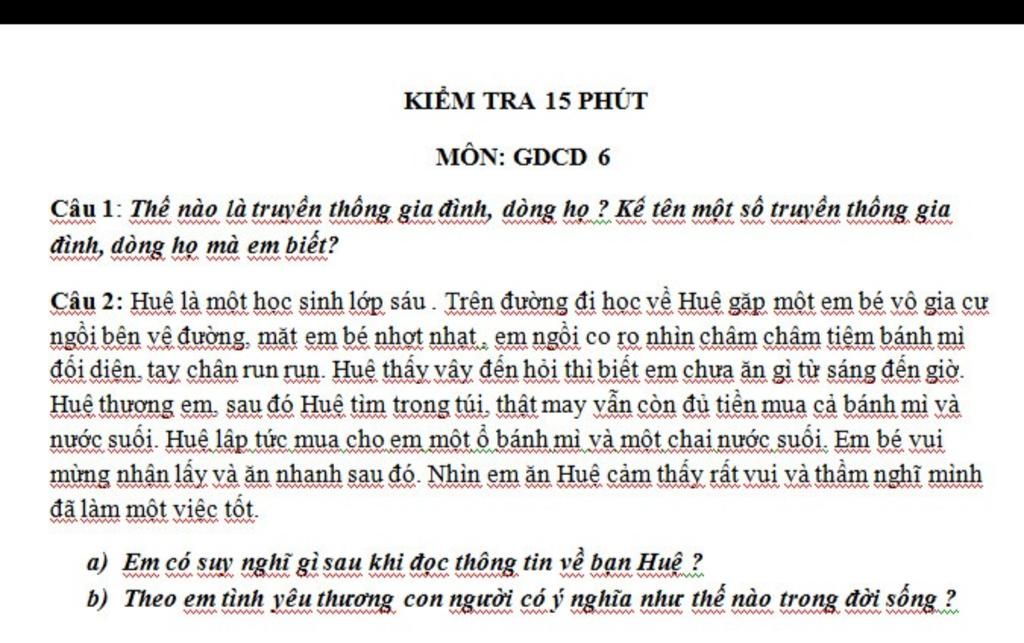 KIỂM TRA 15 PHÚT

MÔN: GDCD 6

Câu 1: Thế nào là truyền thống gia đình, dòng họ ? Kể tên một số truyền thống gia đình, dòng họ mà em biết?

Câu 2: Huệ là một học sinh lớp sáu . Trên đường đi học về Huệ gặp một em bé vô gia cư ngồi bên vệ đường, mặt em bé nhợt nhạt., em ngồi co ro nhìn chăm chăm tiệm bánh mì đối diện, tay chân run run. Huệ thấy vậy đến hỏi thì biết em chưa ăn gì từ sáng đến giờ. Huệ thương em, sau đó Huệ tìm trong túi, thật may vẫn còn đủ tiền mua cả bánh mì và nước suối. Huệ lập tức mua cho em một ổ bánh mì và một chai nước suối. Em bé vui mừng nhận lấy và ăn nhanh sau đó. Nhìn em ăn Huệ cảm thấy rất vui và thầm nghĩ mình đã làm một việc tốt.

a) Em có suy nghĩ gì sau khi đọc thông tin về bạn Huệ ?

b) Theo em tình yêu thương con người có ý nghĩa như thế nào trong đời sống ?